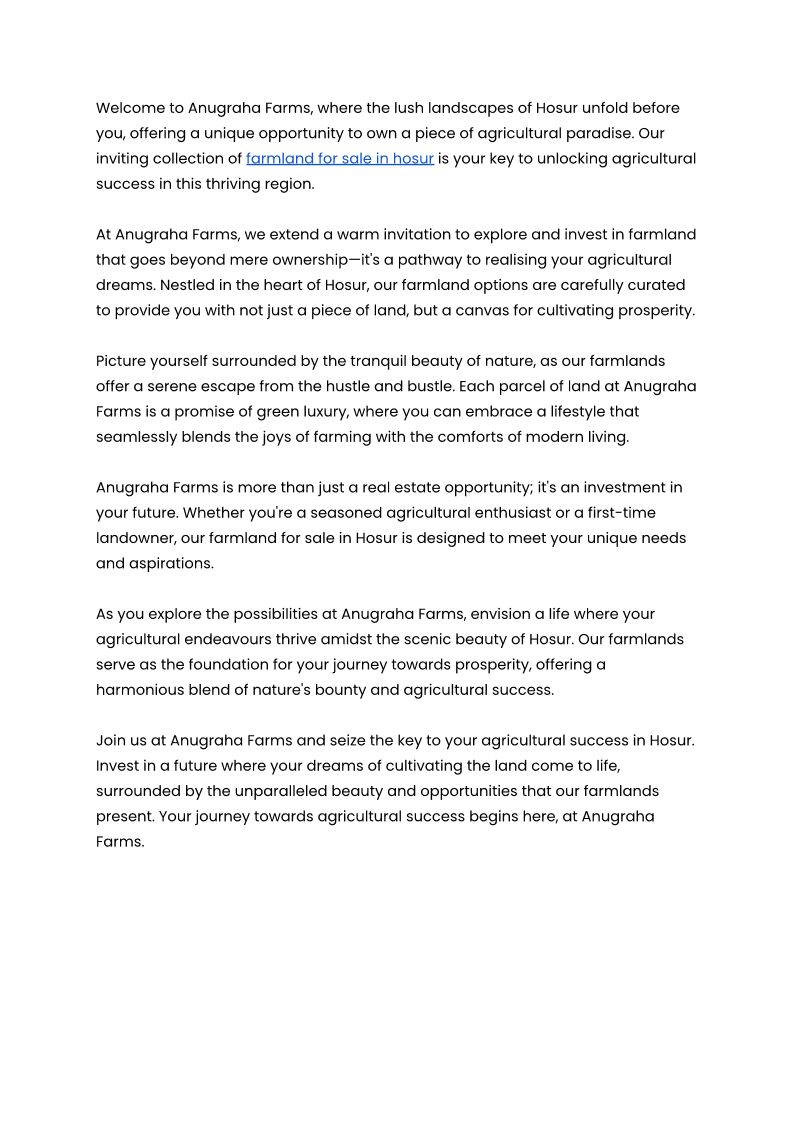 Welcome to Anugraha Farms, where the lush landscapes of Hosur unfold before you, offering a unique opportunity to own a piece of agricultural paradise. Our inviting collection of farmland for sale in hosur is your key to unlocking agricultural success in this thriving region.

At Anugraha Farms, we extend a warm invitation to explore and invest in farmland that goes beyond mere ownership—it's a pathway to realising your agricultural dreams. Nestled in the heart of Hosur, our farmland options are carefully curated to provide you with not just a piece of land, but a canvas for cultivating prosperity.

Picture yourself surrounded by the tranquil beauty of nature, as our farmlands offer a serene escape from the hustle and bustle. Each parcel of land at Anugraha Farms is a promise of green luxury, where you can embrace a lifestyle that seamlessly blends the joys of farming with the comforts of modern living.

Anugraha Farms is more than just a real estate opportunity; it's an investment in your future. Whether you're a seasoned agricultural enthusiast or a first-time landowner, our farmland for sale in Hosur is designed to meet your unique needs and aspirations.

As you explore the possibilities at Anugraha Farms, envision a life where your agricultural endeavours thrive amidst the scenic beauty of Hosur. Our farmlands serve as the foundation for your journey towards prosperity, offering a harmonious blend of nature's bounty and agricultural success.

Join us at Anugraha Farms and seize the key to your agricultural success in Hosur. Invest in a future where your dreams of cultivating the land come to life, surrounded by the unparalleled beauty and opportunities that our farmlands present. Your journey towards agricultural success begins here, at Anugraha Farms.